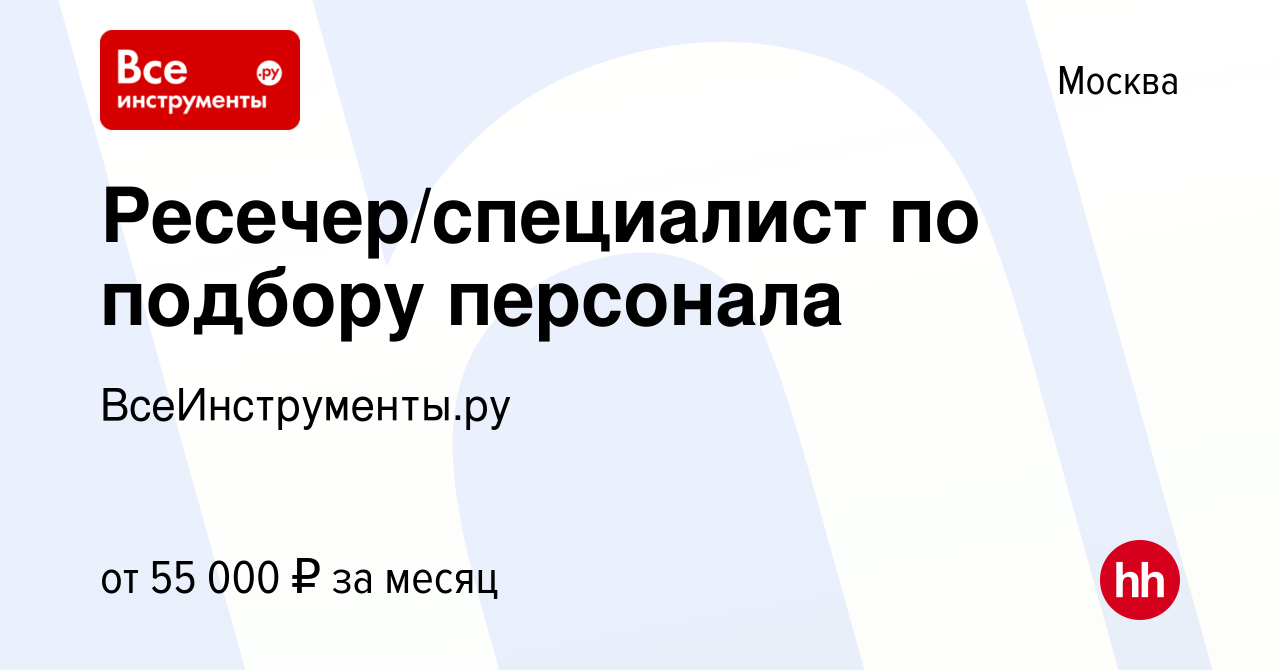 Все инструменты .ру

Москва

Ресечер/специалист по подбору персонала

ВсеИнструменты.ру

от 55 000 ₽ за месяц

hh